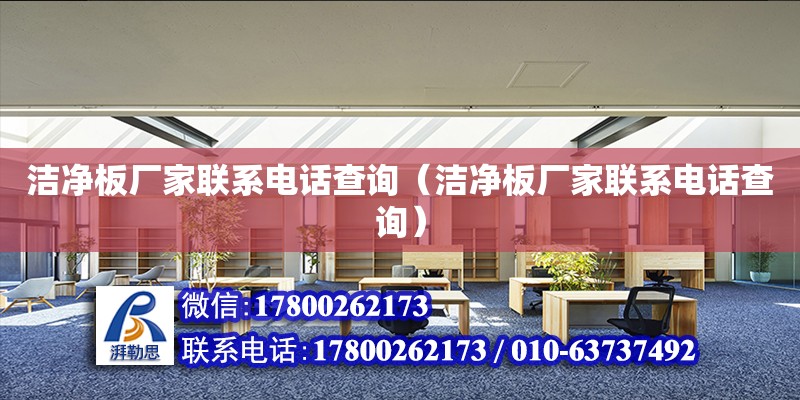 洁净板厂家联系电话查询（洁净板厂家联系电话查询）

湃勒思

微信:17800262173

联系电话:17800262173 / 010-63737492